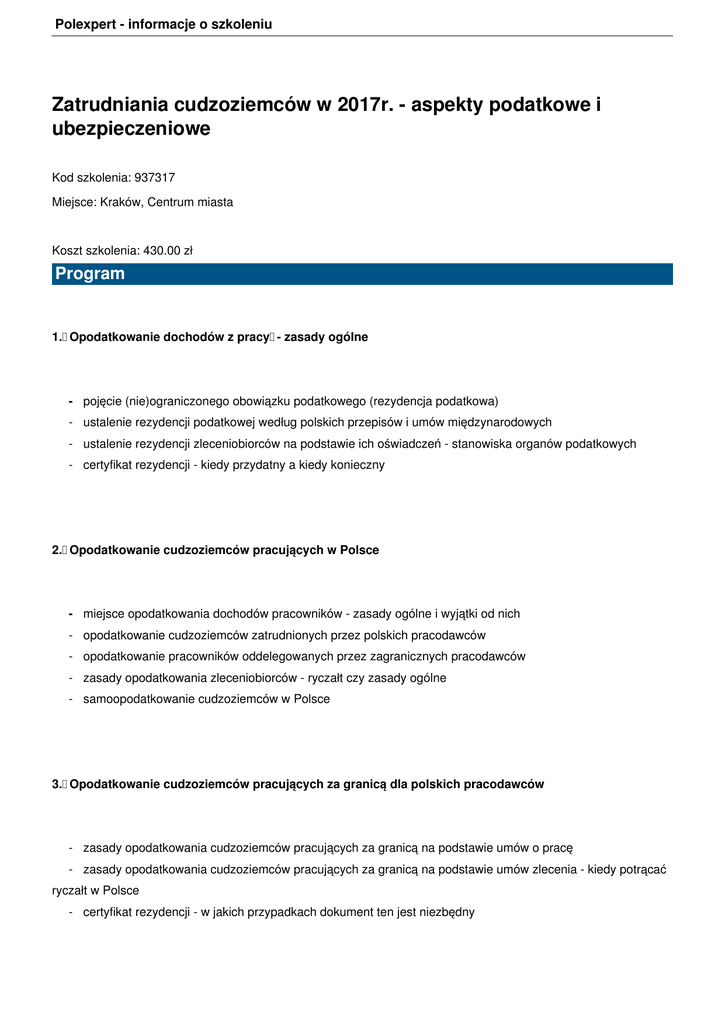 Polexpert - informacje o szkoleniu

Zatrudniania cudzoziemców w 2017r. - aspekty podatkowe i ubezpieczeniowe

Kod szkolenia: 937317

Miejsce: Kraków, Centrum miasta

Koszt szkolenia: 430.00 zł

Program

1. Opodatkowanie dochodów z pracy - zasady ogólne

- pojęcie (nie)ograniczonego obowiązku podatkowego (rezydencja podatkowa)
- ustalenie rezydencji podatkowej według polskich przepisów i umów międzynarodowych
- ustalenie rezydencji zleceniobiorców na podstawie ich oświadczeń - stanowiska organów podatkowych
- certyfikat rezydencji - kiedy przydatny a kiedy konieczny

2. Opodatkowanie cudzoziemców pracujących w Polsce

- miejsce opodatkowania dochodów pracowników - zasady ogólne i wyjątki od nich
- opodatkowanie cudzoziemców zatrudnionych przez polskich pracodawców
- opodatkowanie pracowników oddelegowanych przez zagranicznych pracodawców
- zasady opodatkowania zleceniobiorców - ryczałt czy zasady ogólne
- samoopodatkowanie cudzoziemców w Polsce

3. Opodatkowanie cudzoziemców pracujących za granicą dla polskich pracodawców

- zasady opodatkowania cudzoziemców pracujących za granicą na podstawie umów o pracę
- zasady opodatkowania cudzoziemców pracujących za granicą na podstawie umów zlecenia - kiedy potrącać ryczałt w Polsce
- certyfikat rezydencji - w jakich przypadkach dokument ten jest niezbędny